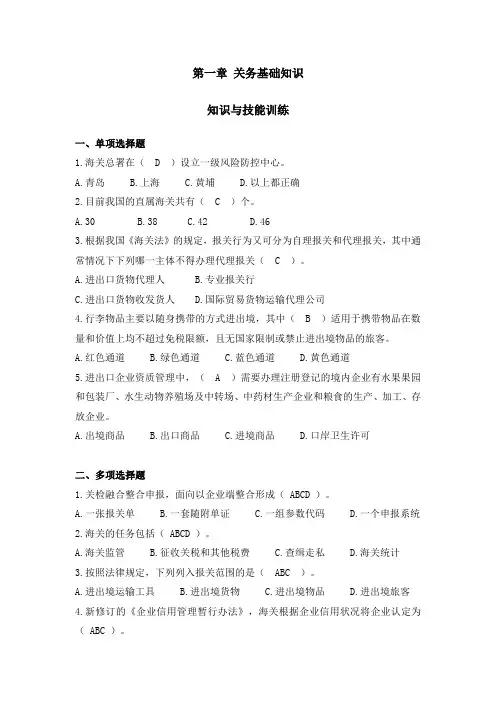 第一章 关务基础知识

知识与技能训练

一、单项选择题

1.海关总署在（ D ）设立一级风险防控中心。

A.青岛 B.上海 C.黄埔 D.以上都正确

2.目前我国的直属海关共有（ C ）个。

A.30 B.38 C.42 D.46

3.根据我国《海关法》的规定，报关行为又可分为自理报关和代理报关，其中通常情况下下列哪一主体不得办理代理报关（ C ）。

A.进出口货物代理人 B.专业报关行

C.进出口货物收发货人 D.国际贸易货物运输代理公司

4.行李物品主要以随身携带的方式进出境，其中（ B ）适用于携带物品在数量和价值上均不超过免税限额，且无国家限制或禁止进出境物品的旅客。

A.红色通道 B.绿色通道 C.蓝色通道 D.黄色通道

5.进出口企业资质管理中，（ A ）需要办理注册登记的境内企业有水果果园和包装厂、水生动物养殖场及中转场、中药材生产企业和粮食的生产、加工、存放企业。

A.出境商品 B.出口商品 C.进境商品 D.口岸卫生许可

二、多项选择题

1.关检融合整合申报，面向以企业端整合形成（ ABCD ）。

A.一张报关单 B.一套随附单证 C.一组参数代码 D.一个申报系统

2.海关的任务包括（ ABCD ）。

A.海关监管 B.征收关税和其他税费 C.查缉走私 D.海关统计

3.按照法律规定，下列列入报关范围的是（ ABC ）。

A.进出境运输工具 B.进出境货物 C.进出境物品 D.进出境旅客

4.新修订的《企业信用管理暂行办法》，海关根据企业信用状况将企业认定为（ ABC ）。